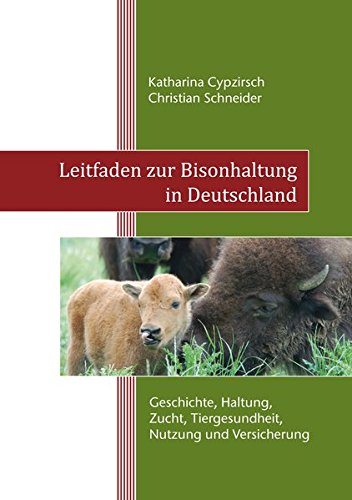 Katharina Cypzirsch
Christian Schneider

Leitfaden zur Bisonhaltung in Deutschland

Geschichte, Haltung, Zucht, Tiergesundheit, Nutzung und Versicherung